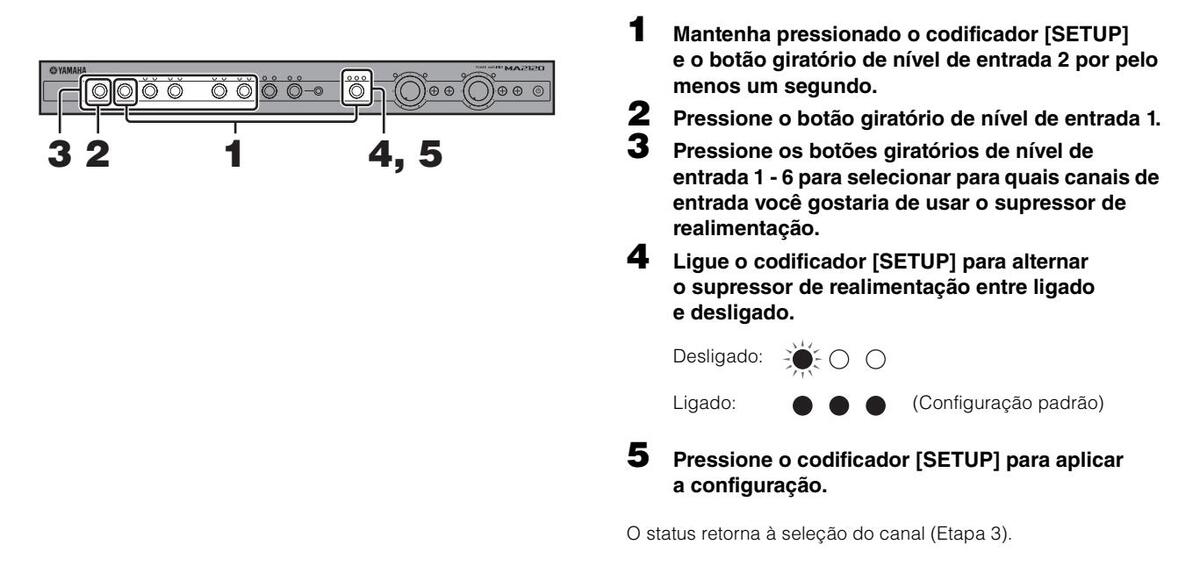 YAMAHA

MA2120

3 2 1 4, 5

1 Mantenha pressionado o codificador [SETUP] e o botão giratório de nível de entrada 2 por pelo menos um segundo.

2 Pressione o botão giratório de nível de entrada 1.

3 Pressione os botões giratórios de nível de entrada 1 - 6 para selecionar para quais canais de entrada você gostaria de usar o supressor de realimentação.

4 Ligue o codificador [SETUP] para alternar o supressor de realimentação entre ligado e desligado.

Desligado:

Ligado: (Configuração padrão)

5 Pressione o codificador [SETUP] para aplicar a configuração.

O status retorna à seleção do canal (Etapa 3).